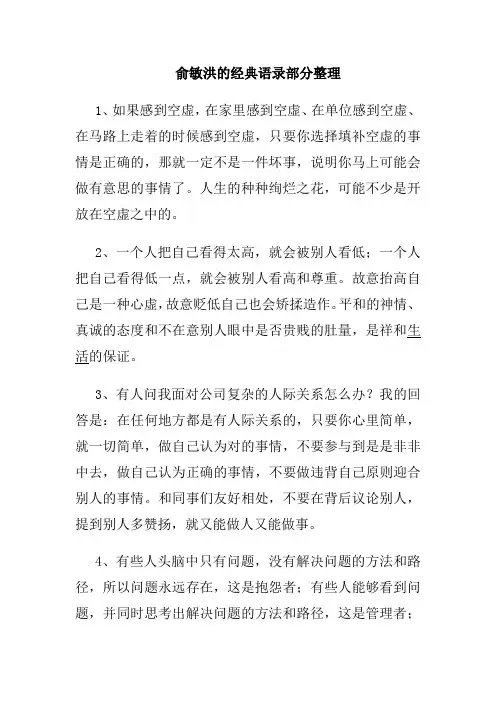 俞敏洪的经典语录部分整理

1、如果感到空虚，在家里感到空虚、在单位感到空虚、在马路上走着的时候感到空虚，只要你选择填补空虚的事情是正确的，那就一定不是一件坏事，说明你马上可能会做有意思的事情了。人生的种种绚烂之花，可能不少是开放在空虚之中的。

2、一个人把自己看得太高，就会被别人看低；一个人把自己看得低一点，就会被别人看高和尊重。故意抬高自己是一种心虚，故意贬低自己也会矫揉造作。平和的神情、真诚的态度和不在意别人眼中是否贵贱的肚量，是祥和生活的保证。

3、有人问我面对公司复杂的人际关系怎么办？我的回答是：在任何地方都是有人际关系的，只要你心里简单，就一切简单，做自己认为对的事情，不要参与到是是非非中去，做自己认为正确的事情，不要做违背自己原则迎合别人的事情。和同事们友好相处，不要在背后议论别人，提到别人多赞扬，就又能做人又能做事。

4、有些人头脑中只有问题，没有解决问题的方法和路径，所以问题永远存在，这是抱怨者；有些人能够看到问题，并同时思考出解决问题的方法和路径，这是管理者；